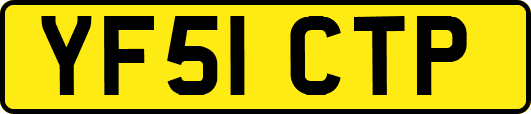 YF51 CTP